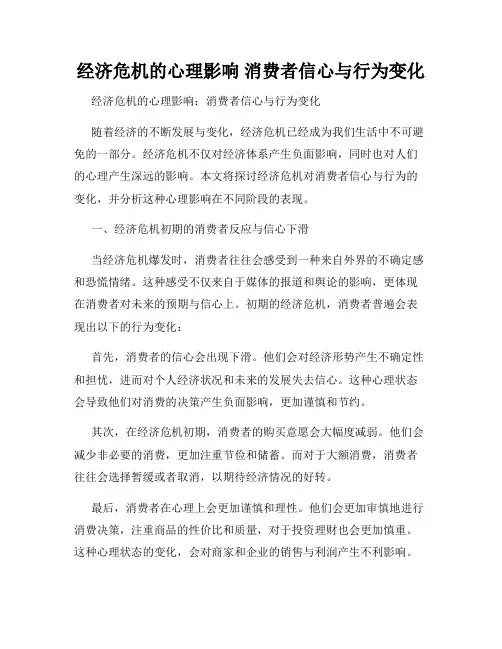 经济危机的心理影响 消费者信心与行为变化

经济危机的心理影响：消费者信心与行为变化

随着经济的不断发展与变化，经济危机已经成为我们生活中不可避免的一部分。经济危机不仅对经济体系产生负面影响，同时也对人们的心理产生深远的影响。本文将探讨经济危机对消费者信心与行为的变化，并分析这种心理影响在不同阶段的表现。

一、经济危机初期的消费者反应与信心下滑

当经济危机爆发时，消费者往往会感受到一种来自外界的不确定感和恐慌情绪。这种感受不仅来自于媒体的报道和舆论的影响，更体现在消费者对未来的预期与信心上。初期的经济危机，消费者普遍会表现出以下的行为变化：

首先，消费者的信心会出现下滑。他们会对经济形势产生不确定性和担忧，进而对个人经济状况和未来的发展失去信心。这种心理状态会导致他们对消费的决策产生负面影响，更加谨慎和节约。

其次，在经济危机初期，消费者的购买意愿会大幅度减弱。他们会减少非必要的消费，更加注重节俭和储蓄。而对于大额消费，消费者往往会选择暂缓或者取消，以期待经济情况的好转。

最后，消费者在心理上会更加谨慎和理性。他们会更加审慎地进行消费决策，注重商品的性价比和质量，对于投资理财也会更加慎重。这种心理状态的变化，会对商家和企业的销售与利润产生不利影响。